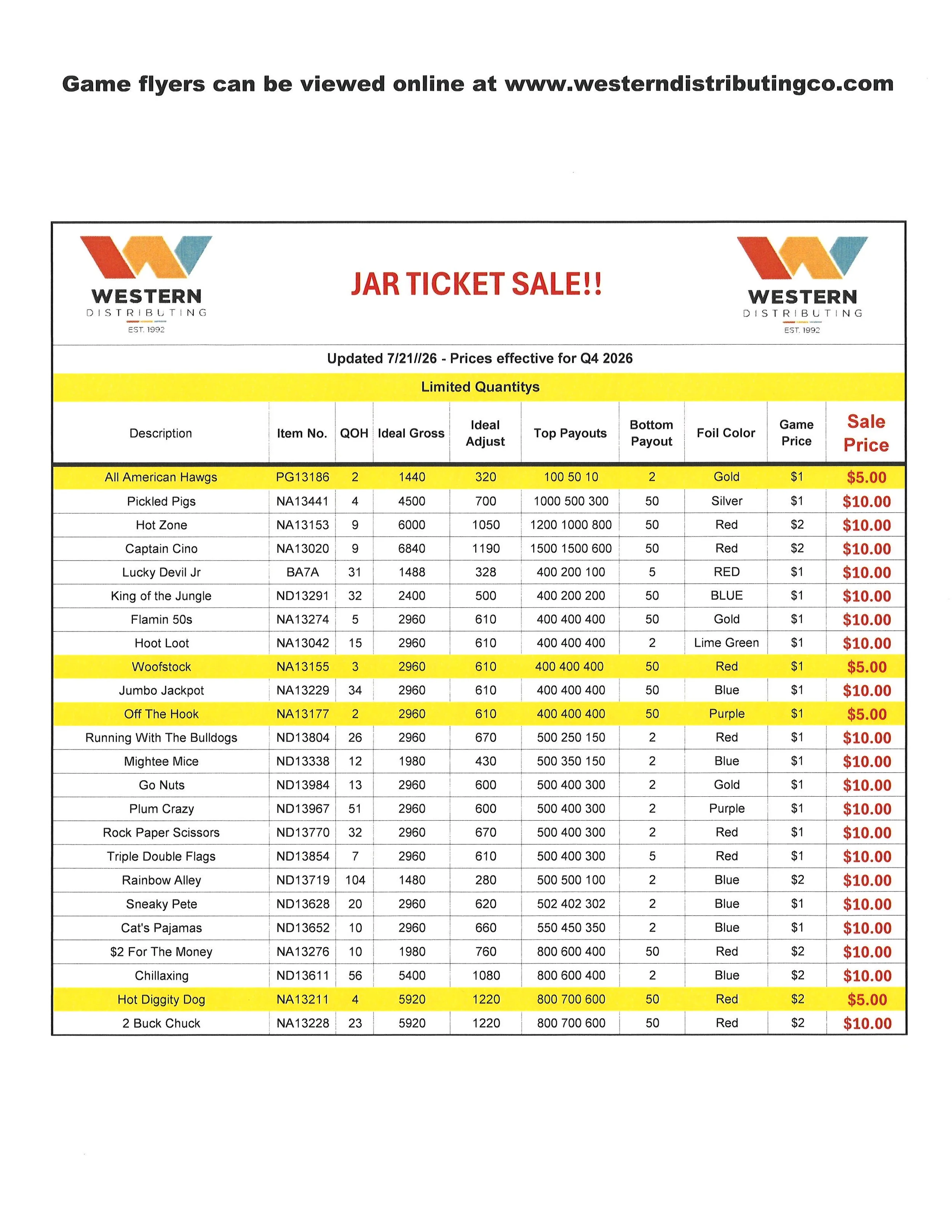 Game flyers can be viewed online at www.westerndistributingco.com

WESTERN
DISTRIBUTING
EST. 1992

JAR TICKET SALE!!

WESTERN
DISTRIBUTING
EST. 1992

Updated 7/21//26 - Prices effective for Q4 2026

Limited Quantitys

| Description | Item No. | QOH | Ideal Gross | Ideal Adjust | Top Payouts | Bottom Payout | Foil Color | Game Price | Sale Price |
|---|---|---|---|---|---|---|---|---|---|
| All American Hawgs | PG13186 | 2 | 1440 | 320 | 100 50 10 | 2 | Gold | $1 | $5.00 |
| Pickled Pigs | NA13441 | 4 | 4500 | 700 | 1000 500 300 | 50 | Silver | $1 | $10.00 |
| Hot Zone | NA13153 | 9 | 6000 | 1050 | 1200 1000 800 | 50 | Red | $2 | $10.00 |
| Captain Cino | NA13020 | 9 | 6840 | 1190 | 1500 1500 600 | 50 | Red | $2 | $10.00 |
| Lucky Devil Jr | BA7A | 31 | 1488 | 328 | 400 200 100 | 5 | RED | $1 | $10.00 |
| King of the Jungle | ND13291 | 32 | 2400 | 500 | 400 200 200 | 50 | BLUE | $1 | $10.00 |
| Flamin 50s | NA13274 | 5 | 2960 | 610 | 400 400 400 | 50 | Gold | $1 | $10.00 |
| Hoot Loot | NA13042 | 15 | 2960 | 610 | 400 400 400 | 2 | Lime Green | $1 | $10.00 |
| Woofstock | NA13155 | 3 | 2960 | 610 | 400 400 400 | 50 | Red | $1 | $5.00 |
| Jumbo Jackpot | NA13229 | 34 | 2960 | 610 | 400 400 400 | 50 | Blue | $1 | $10.00 |
| Off The Hook | NA13177 | 2 | 2960 | 610 | 400 400 400 | 50 | Purple | $1 | $5.00 |
| Running With The Bulldogs | ND13804 | 26 | 2960 | 670 | 500 250 150 | 2 | Red | $1 | $10.00 |
| Mightee Mice | ND13338 | 12 | 1980 | 430 | 500 350 150 | 2 | Blue | $1 | $10.00 |
| Go Nuts | ND13984 | 13 | 2960 | 600 | 500 400 300 | 2 | Gold | $1 | $10.00 |
| Plum Crazy | ND13967 | 51 | 2960 | 600 | 500 400 300 | 2 | Purple | $1 | $10.00 |
| Rock Paper Scissors | ND13770 | 32 | 2960 | 670 | 500 400 300 | 2 | Red | $1 | $10.00 |
| Triple Double Flags | ND13854 | 7 | 2960 | 610 | 500 400 300 | 5 | Red | $1 | $10.00 |
| Rainbow Alley | ND13719 | 104 | 1480 | 280 | 500 500 100 | 2 | Blue | $2 | $10.00 |
| Sneaky Pete | ND13628 | 20 | 2960 | 620 | 502 402 302 | 2 | Blue | $1 | $10.00 |
| Cat's Pajamas | ND13652 | 10 | 2960 | 660 | 550 450 350 | 2 | Blue | $1 | $10.00 |
| $2 For The Money | NA13276 | 10 | 1980 | 760 | 800 600 400 | 50 | Red | $2 | $10.00 |
| Chillaxing | ND13611 | 56 | 5400 | 1080 | 800 600 400 | 2 | Blue | $2 | $10.00 |
| Hot Diggity Dog | NA13211 | 4 | 5920 | 1220 | 800 700 600 | 50 | Red | $2 | $5.00 |
| 2 Buck Chuck | NA13228 | 23 | 5920 | 1220 | 800 700 600 | 50 | Red | $2 | $10.00 |